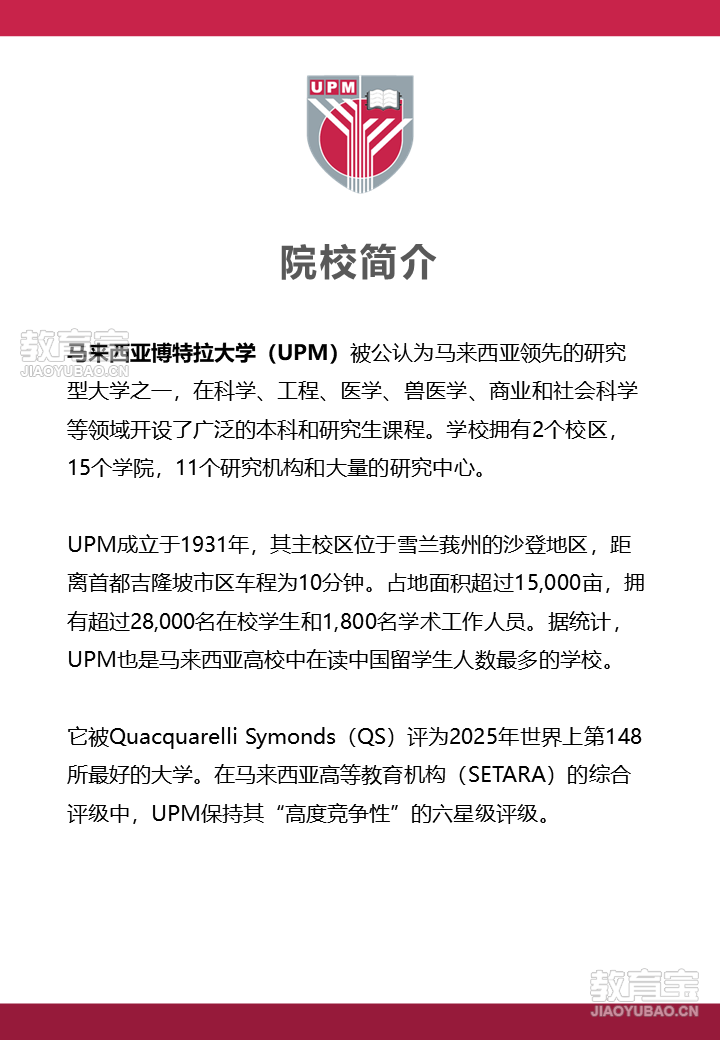 UPM

院校简介

教育宝
JIAOYUBAO.CN

马来西亚博特拉大学（UPM）被公认为马来西亚领先的研究型大学之一，在科学、工程、医学、兽医学、商业和社会科学等领域开设了广泛的本科和研究生课程。学校拥有2个校区，15个学院，11个研究机构和大量的研究中心。

UPM成立于1931年，其主校区位于雪兰莪州的沙登地区，距离首都吉隆坡市区车程为10分钟。占地面积超过15,000亩，拥有超过28,000名在校学生和1,800名学术工作人员。据统计，UPM也是马来西亚高校中在读中国留学生人数最多的学校。

它被Quacquarelli Symonds（QS）评为2025年世界上第148所最好的大学。在马来西亚高等教育机构（SETARA）的综合评级中，UPM保持其“高度竞争性”的六星级评级。

教育宝
JIAOYUBAO.CN